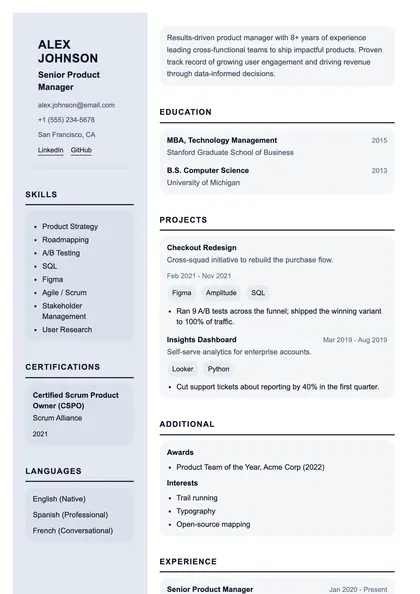 ALEX JOHNSON
Senior Product Manager

alex.johnson@email.com
+1 (555) 234-5678
San Francisco, CA
LinkedIn GitHub

SKILLS

- Product Strategy
- Roadmapping
- A/B Testing
- SQL
- Figma
- Agile / Scrum
- Stakeholder Management
- User Research

CERTIFICATIONS

Certified Scrum Product Owner (CSPO)
Scrum Alliance
2021

LANGUAGES

English (Native)
Spanish (Professional)
French (Conversational)

Results-driven product manager with 8+ years of experience leading cross-functional teams to ship impactful products. Proven track record of growing user engagement and driving revenue through data-informed decisions.

EDUCATION

MBA, Technology Management 2015
Stanford Graduate School of Business

B.S. Computer Science 2013
University of Michigan

PROJECTS

Checkout Redesign
Cross-squad initiative to rebuild the purchase flow.
Feb 2021 - Nov 2021
Figma Amplitude SQL
- Ran 9 A/B tests across the funnel; shipped the winning variant to 100% of traffic.

Insights Dashboard Mar 2019 - Aug 2019
Self-serve analytics for enterprise accounts.
Looker Python
- Cut support tickets about reporting by 40% in the first quarter.

ADDITIONAL

Awards
- Product Team of the Year, Acme Corp (2022)

Interests
- Trail running
- Typography
- Open-source mapping

EXPERIENCE

Senior Product Manager Jan 2020 - Present